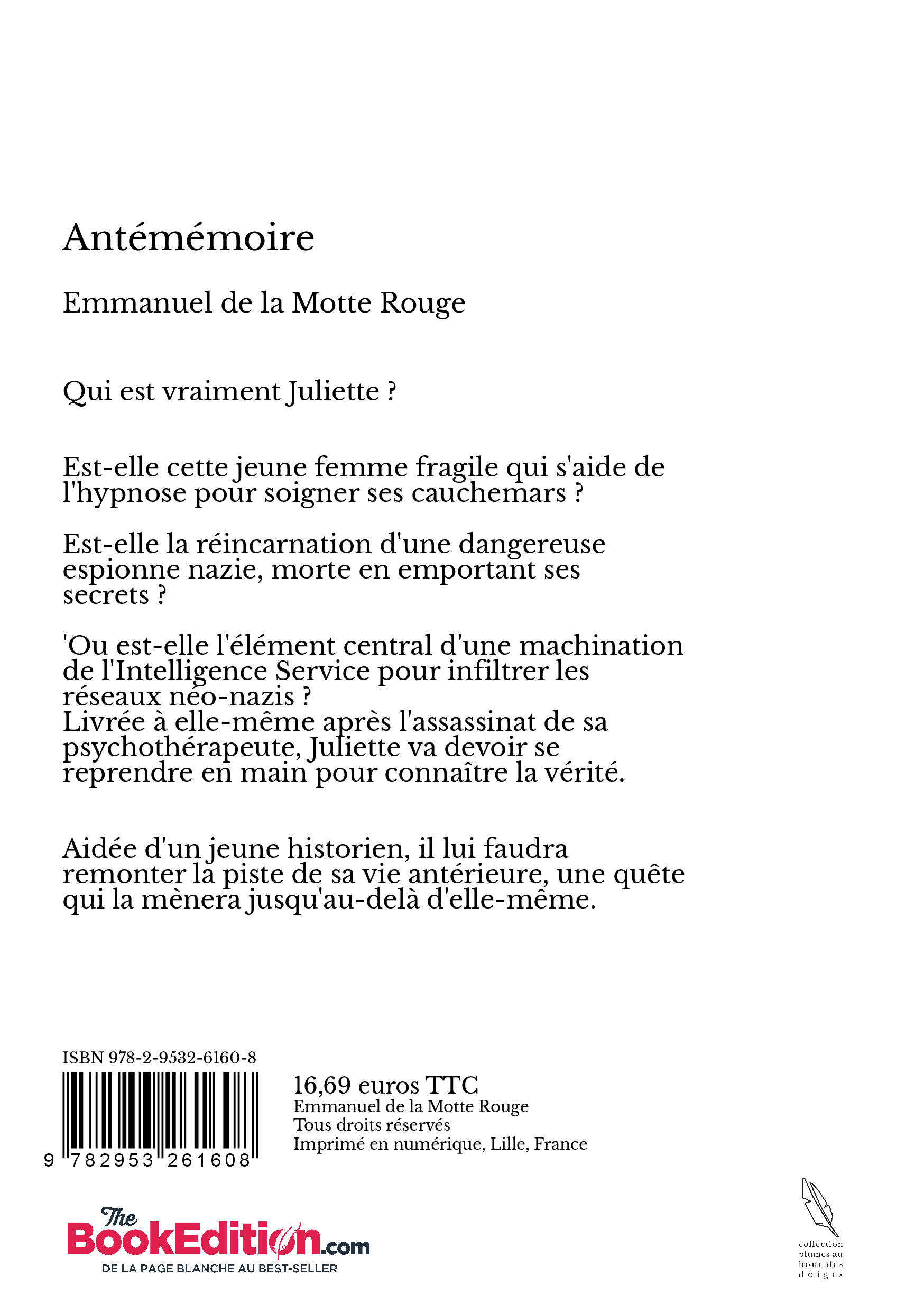 Antémémoire

Emmanuel de la Motte Rouge

Qui est vraiment Juliette ?

Est-elle cette jeune femme fragile qui s'aide de l'hypnose pour soigner ses cauchemars ?

Est-elle la réincarnation d'une dangereuse espionne nazie, morte en emportant ses secrets ?

'Ou est-elle l'élément central d'une machination de l'Intelligence Service pour infiltrer les réseaux néo-nazis ?
Livrée à elle-même après l'assassinat de sa psychothérapeute, Juliette va devoir se reprendre en main pour connaître la vérité.

Aidée d'un jeune historien, il lui faudra remonter la piste de sa vie antérieure, une quête qui la mènera jusqu'au-delà d'elle-même.

ISBN 978-2-9532-6160-8

9 782953 261608

16,69 euros TTC
Emmanuel de la Motte Rouge
Tous droits réservés
Imprimé en numérique, Lille, France

The BookEdition.com
DE LA PAGE BLANCHE AU BEST-SELLER

collection plumes au bout des doigts